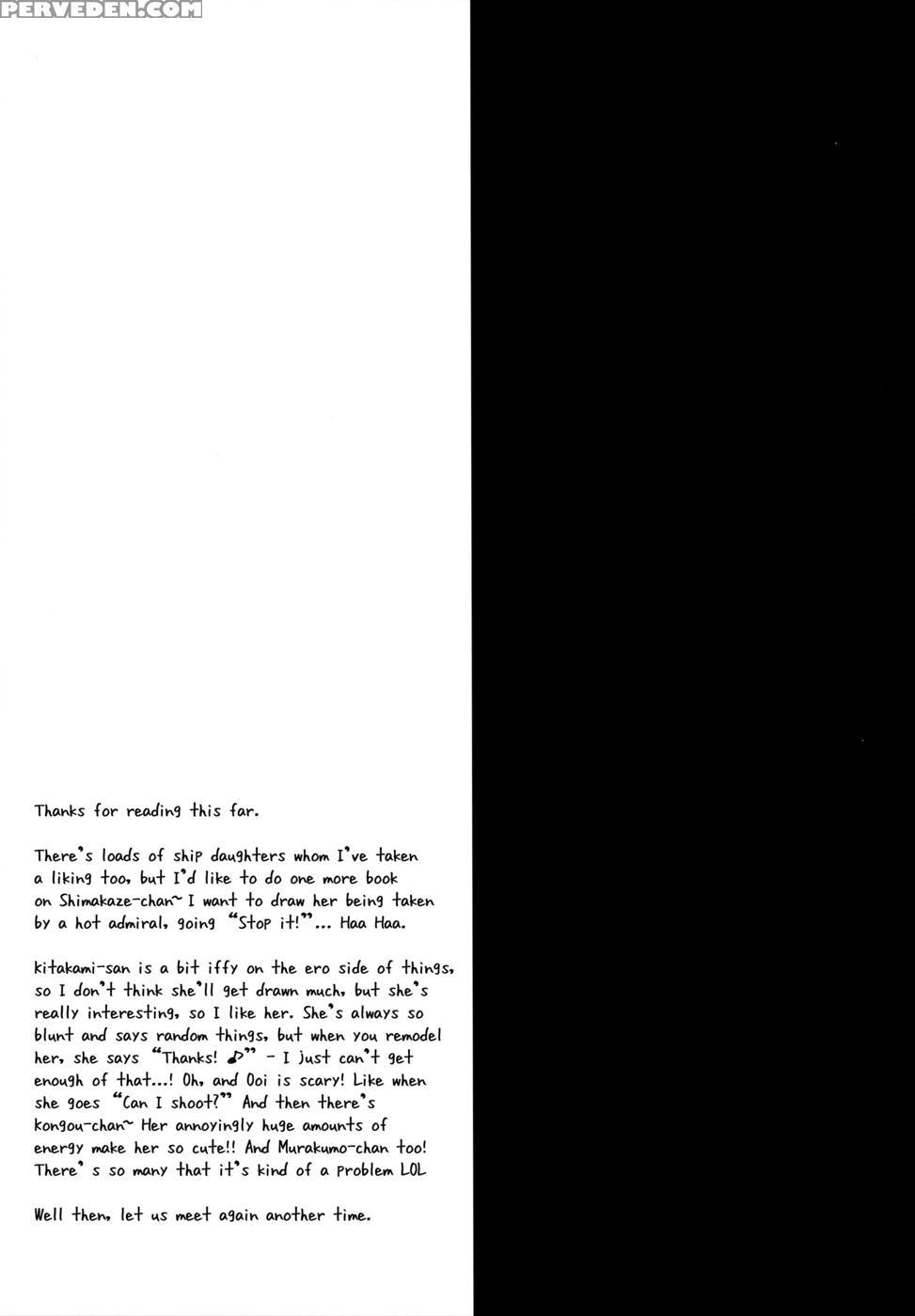 PERVEDEN.COM

Thanks for reading this far.

There's loads of ship daughters whom I've taken a liking too, but I'd like to do one more book on Shimakaze-chan~ I want to draw her being taken by a hot admiral, going "Stop it!"... Haa Haa.

kitakami-san is a bit iffy on the ero side of things, so I don't think she'll get drawn much, but she's really interesting, so I like her. She's always so blunt and says random things, but when you remodel her, she says "Thanks! ♪" - I just can't get enough of that...! Oh, and Ooi is scary! Like when she goes "Can I shoot?" And then there's kongou-chan~ Her annoyingly huge amounts of energy make her so cute!! And Murakumo-chan too! There' s so many that it's kind of a problem LOL

Well then, let us meet again another time.